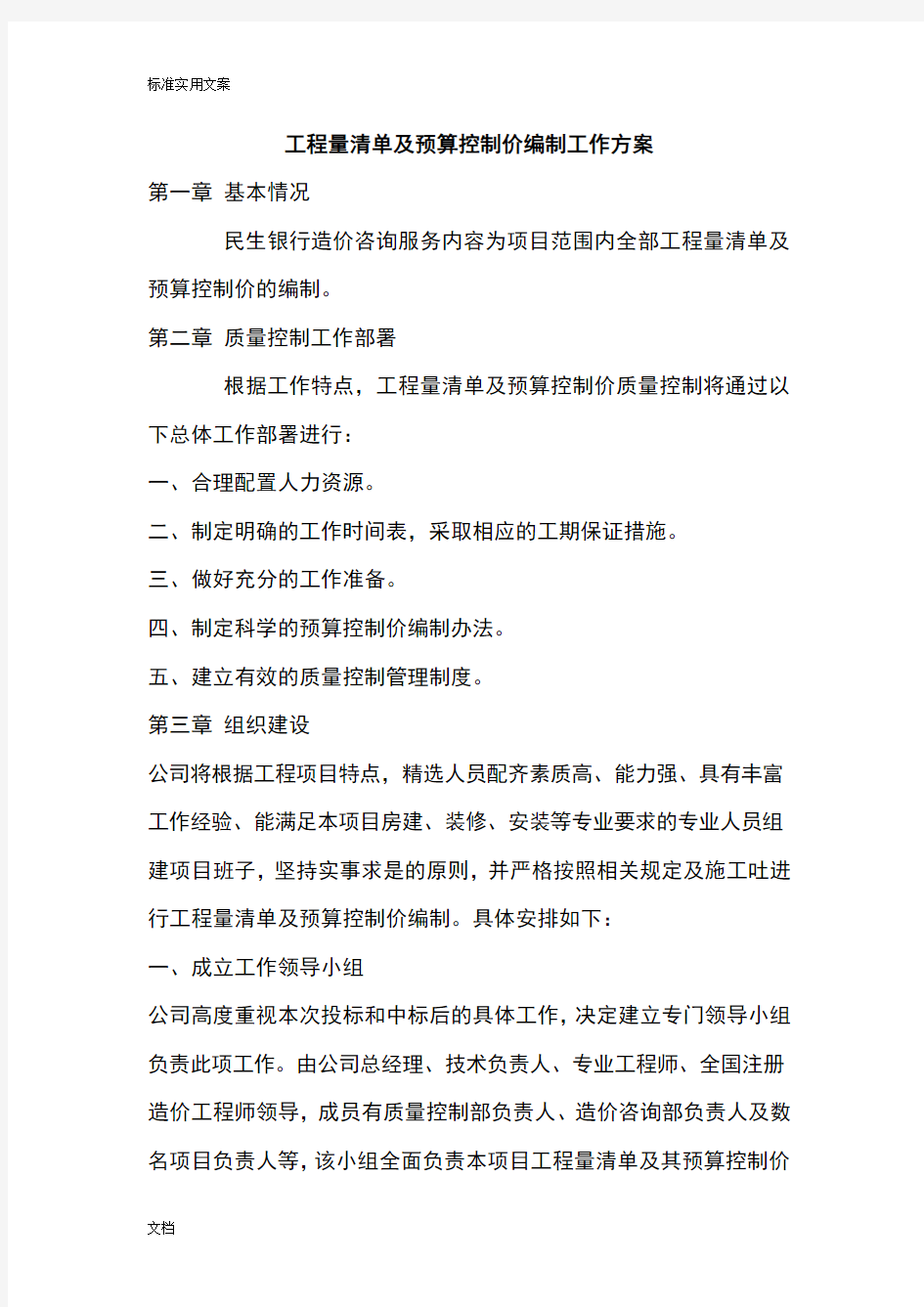 标准实用文案

工程量清单及预算控制价编制工作方案

第一章 基本情况

民生银行造价咨询服务内容为项目范围内全部工程量清单及预算控制价的编制。

第二章 质量控制工作部署

根据工作特点，工程量清单及预算控制价质量控制将通过以下总体工作部署进行：

一、合理配置人力资源。

二、制定明确的工作时间表，采取相应的工期保证措施。

三、做好充分的工作准备。

四、制定科学的预算控制价编制办法。

五、建立有效的质量控制管理制度。

第三章 组织建设

公司将根据工程项目特点，精选人员配齐素质高、能力强、具有丰富工作经验、能满足本项目房建、装修、安装等专业要求的专业人员组建项目班子，坚持实事求是的原则，并严格按照相关规定及施工吐进行工程量清单及预算控制价编制。具体安排如下：

一、成立工作领导小组

公司高度重视本次投标和中标后的具体工作，决定建立专门领导小组负责此项工作。由公司总经理、技术负责人、专业工程师、全国注册造价工程师领导，成员有质量控制部负责人、造价咨询部负责人及数名项目负责人等，该小组全面负责本项目工程量清单及其预算控制价

文档